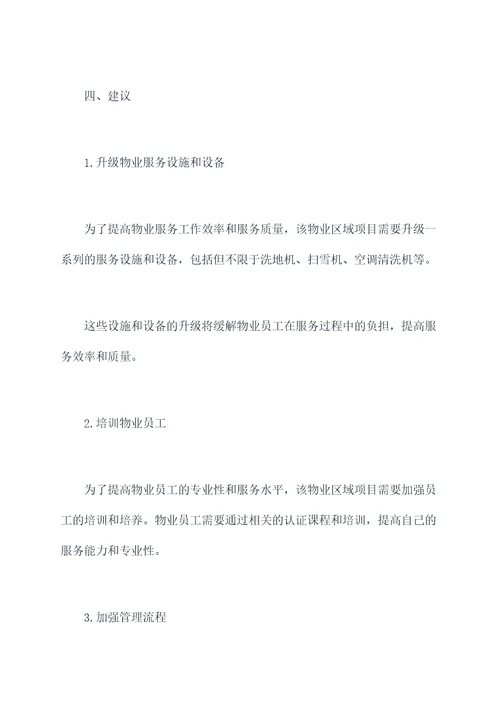 四、建议

1.升级物业服务设施和设备

为了提高物业服务工作效率和服务质量，该物业区域项目需要升级一系列的服务设施和设备，包括但不限于洗地机、扫雪机、空调清洗机等。

这些设施和设备的升级将缓解物业员工在服务过程中的负担，提高服务效率和质量。

2.培训物业员工

为了提高物业员工的专业性和服务水平，该物业区域项目需要加强员工的培训和培养。物业员工需要通过相关的认证课程和培训，提高自己的服务能力和专业性。

3.加强管理流程